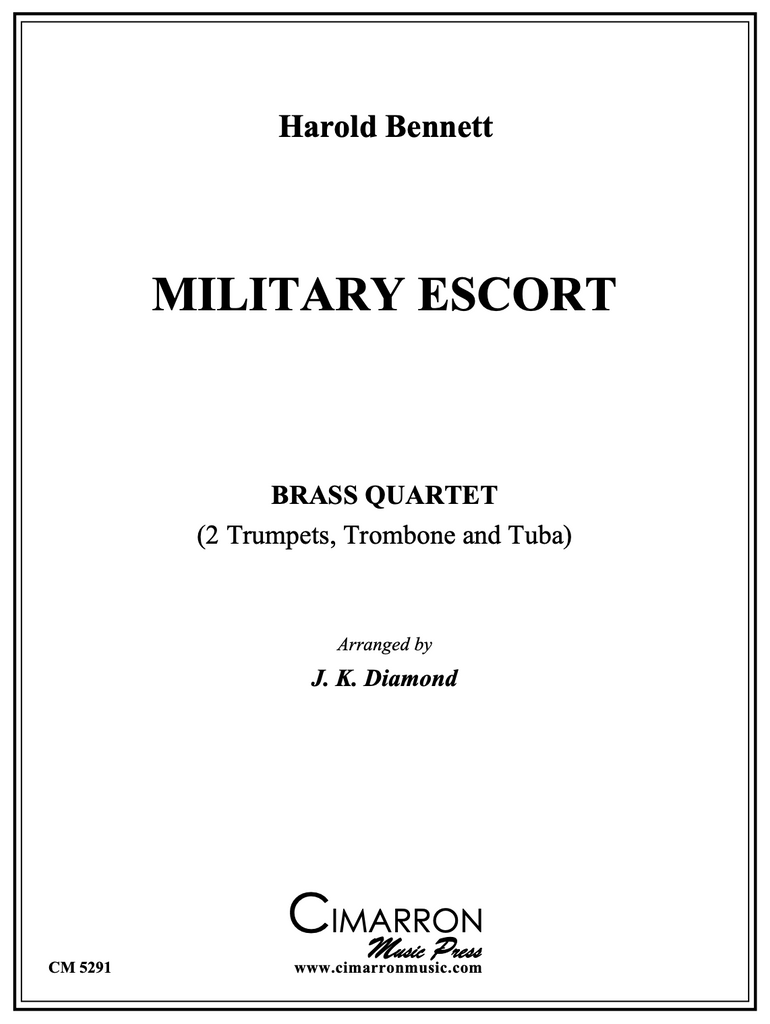 Harold Bennett

MILITARY ESCORT

BRASS QUARTET
(2 Trumpets, Trombone and Tuba)

Arranged by
J. K. Diamond

CIMARRON
Music Press

CM 5291
www.cimarronmusic.com